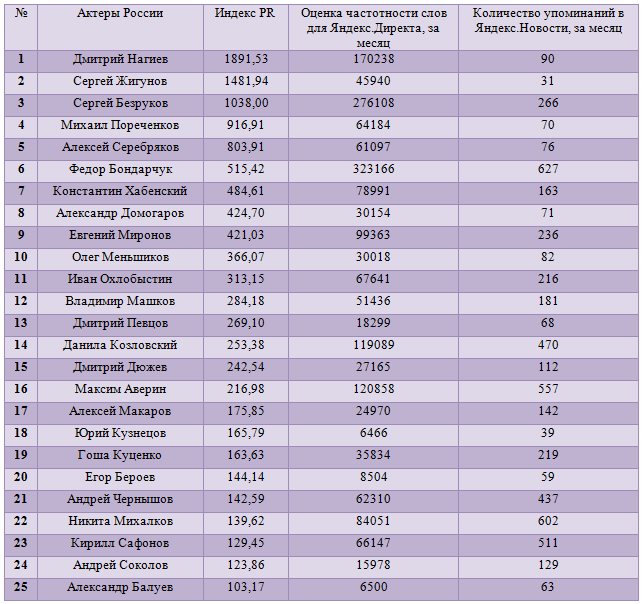 | № | Актеры России | Индекс PR | Оценка частотности слов для Яндекс.Директа, за месяц | Количество упоминаний в Яндекс.Новости, за месяц |
|---|---|---|---|---|
| 1 | Дмитрий Нагиев | 1891,53 | 170238 | 90 |
| 2 | Сергей Жигунов | 1481,94 | 45940 | 31 |
| 3 | Сергей Безруков | 1038,00 | 276108 | 266 |
| 4 | Михаил Пореченков | 916,91 | 64184 | 70 |
| 5 | Алексей Серебряков | 803,91 | 61097 | 76 |
| 6 | Федор Бондарчук | 515,42 | 323166 | 627 |
| 7 | Константин Хабенский | 484,61 | 78991 | 163 |
| 8 | Александр Домогаров | 424,70 | 30154 | 71 |
| 9 | Евгений Миронов | 421,03 | 99363 | 236 |
| 10 | Олег Меньшиков | 366,07 | 30018 | 82 |
| 11 | Иван Охлобыстин | 313,15 | 67641 | 216 |
| 12 | Владимир Машков | 284,18 | 51436 | 181 |
| 13 | Дмитрий Певцов | 269,10 | 18299 | 68 |
| 14 | Данила Козловский | 253,38 | 119089 | 470 |
| 15 | Дмитрий Дюжев | 242,54 | 27165 | 112 |
| 16 | Максим Аверин | 216,98 | 120858 | 557 |
| 17 | Алексей Макаров | 175,85 | 24970 | 142 |
| 18 | Юрий Кузнецов | 165,79 | 6466 | 39 |
| 19 | Гоша Куценко | 163,63 | 35834 | 219 |
| 20 | Егор Бероев | 144,14 | 8504 | 59 |
| 21 | Андрей Чернышов | 142,59 | 62310 | 437 |
| 22 | Никита Михалков | 139,62 | 84051 | 602 |
| 23 | Кирилл Сафонов | 129,45 | 66147 | 511 |
| 24 | Андрей Соколов | 123,86 | 15978 | 129 |
| 25 | Александр Балуев | 103,17 | 6500 | 63 |